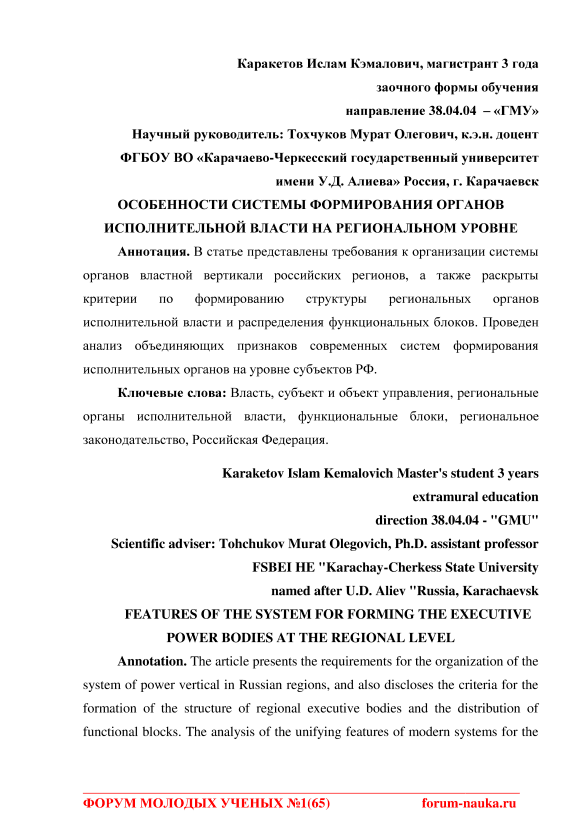 Каракетов Ислам Кэмалович, магистрант 3 года
заочного формы обучения
направление 38.04.04 – «ГМУ»
Научный руководитель: Тохчуков Мурат Олегович, к.э.н. доцент
ФГБОУ ВО «Карачаево-Черкесский государственный университет
имени У.Д. Алиева» Россия, г. Карачаевск

ОСОБЕННОСТИ СИСТЕМЫ ФОРМИРОВАНИЯ ОРГАНОВ ИСПОЛНИТЕЛЬНОЙ ВЛАСТИ НА РЕГИОНАЛЬНОМ УРОВНЕ

Аннотация. В статье представлены требования к организации системы органов властной вертикали российских регионов, а также раскрыты критерии по формированию структуры региональных органов исполнительной власти и распределения функциональных блоков. Проведен анализ объединяющих признаков современных систем формирования исполнительных органов на уровне субъектов РФ.

Ключевые слова: Власть, субъект и объект управления, региональные органы исполнительной власти, функциональные блоки, региональное законодательство, Российская Федерация.

Karaketov Islam Kemalovich Master's student 3 years
extramural education
direction 38.04.04 - "GMU"
Scientific adviser: Tohchukov Murat Olegovich, Ph.D. assistant professor
FSBEI HE "Karachay-Cherkess State University
named after U.D. Aliev "Russia, Karachaevsk

FEATURES OF THE SYSTEM FOR FORMING THE EXECUTIVE POWER BODIES AT THE REGIONAL LEVEL

Annotation. The article presents the requirements for the organization of the system of power vertical in Russian regions, and also discloses the criteria for the formation of the structure of regional executive bodies and the distribution of functional blocks. The analysis of the unifying features of modern systems for the

ФОРУМ МОЛОДЫХ УЧЕНЫХ №1(65) forum-nauka.ru